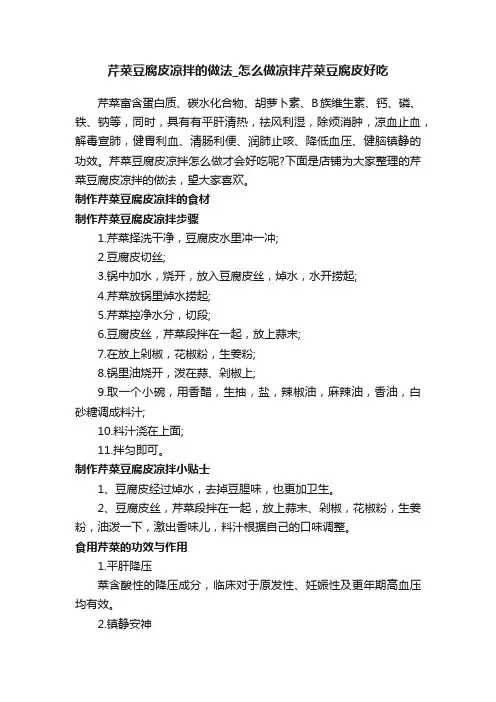 芹菜豆腐皮凉拌的做法_怎么做凉拌芹菜豆腐皮好吃

芹菜富含蛋白质、碳水化合物、胡萝卜素、B族维生素、钙、磷、铁、钠等，同时，具有有平肝清热，祛风利湿，除烦消肿，凉血止血，解毒宣肺，健胃利血、清肠利便、润肺止咳、降低血压、健脑镇静的功效。芹菜豆腐皮凉拌怎么做才会好吃呢?下面是店铺为大家整理的芹菜豆腐皮凉拌的做法，望大家喜欢。

制作芹菜豆腐皮凉拌的食材

制作芹菜豆腐皮凉拌步骤

1.芹菜择洗干净，豆腐皮水里冲一冲;

2.豆腐皮切丝;

3.锅中加水，烧开，放入豆腐皮丝，焯水，水开捞起;

4.芹菜放锅里焯水捞起;

5.芹菜控净水分，切段;

6.豆腐皮丝，芹菜段拌在一起，放上蒜末;

7.在放上剁椒，花椒粉，生姜粉;

8.锅里油烧开，泼在蒜、剁椒上;

9.取一个小碗，用香醋，生抽，盐，辣椒油，麻辣油，香油，白砂糖调成料汁;

10.料汁浇在上面;

11.拌匀即可。

制作芹菜豆腐皮凉拌小贴士

1、豆腐皮经过焯水，去掉豆腥味，也更加卫生。

2、豆腐皮丝，芹菜段拌在一起，放上蒜末、剁椒，花椒粉，生姜粉，油泼一下，激出香味儿，料汁根据自己的口味调整。

食用芹菜的功效与作用

1.平肝降压

菜含酸性的降压成分，临床对于原发性、妊娠性及更年期高血压均有效。

2.镇静安神